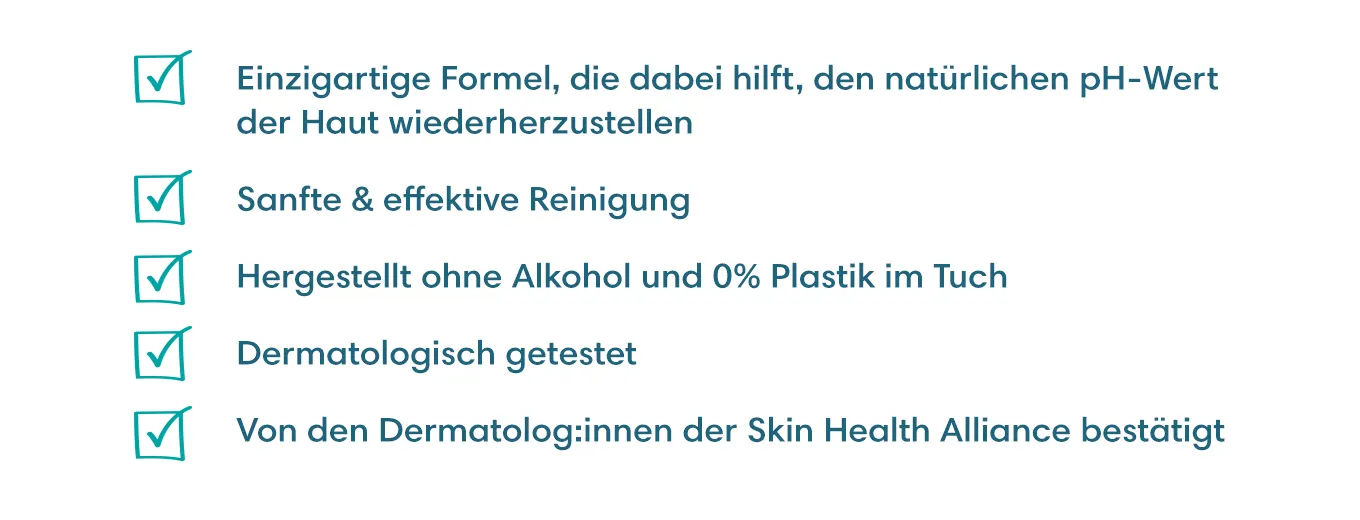 Einzigartige Formel, die dabei hilft, den natürlichen pH-Wert der Haut wiederherzustellen

Sanfte & effektive Reinigung

Hergestellt ohne Alkohol und 0% Plastik im Tuch

Dermatologisch getestet

Von den Dermatolog:innen der Skin Health Alliance bestätigt